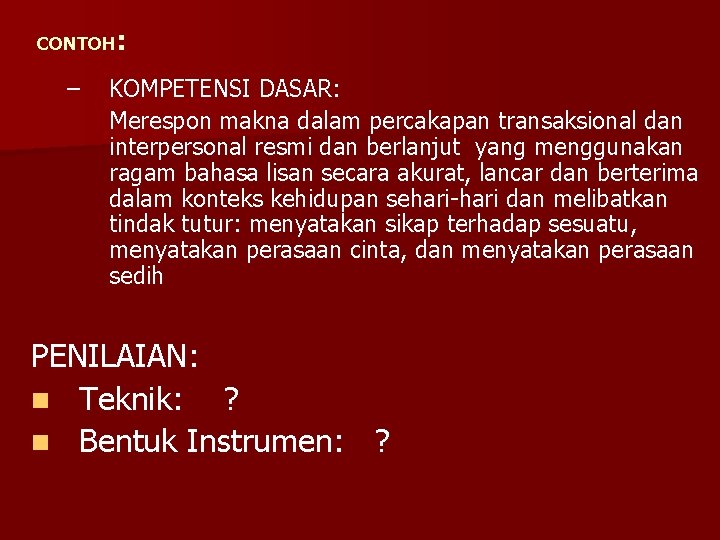 CONTOH:

– KOMPETENSI DASAR:
Merespon makna dalam percakapan transaksional dan interpersonal resmi dan berlanjut yang menggunakan ragam bahasa lisan secara akurat, lancar dan berterima dalam konteks kehidupan sehari-hari dan melibatkan tindak tutur: menyatakan sikap terhadap sesuatu, menyatakan perasaan cinta, dan menyatakan perasaan sedih

PENILAIAN:
Teknik: ?
Bentuk Instrumen: ?